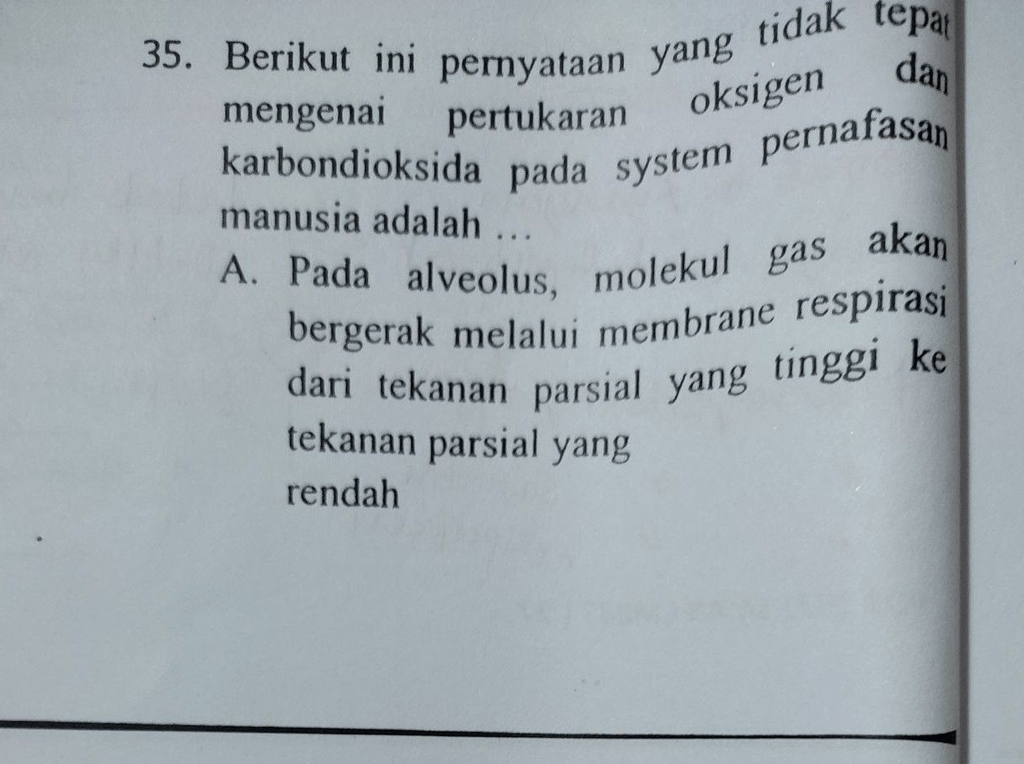 35. Berikut ini pernyataan yang tidak tepat mengenai pertukaran oksigen dan karbondioksida pada system pernafasan manusia adalah ...

A. Pada alveolus, molekul gas akan bergerak melalui membrane respirasi dari tekanan parsial yang tinggi ke tekanan parsial yang rendah